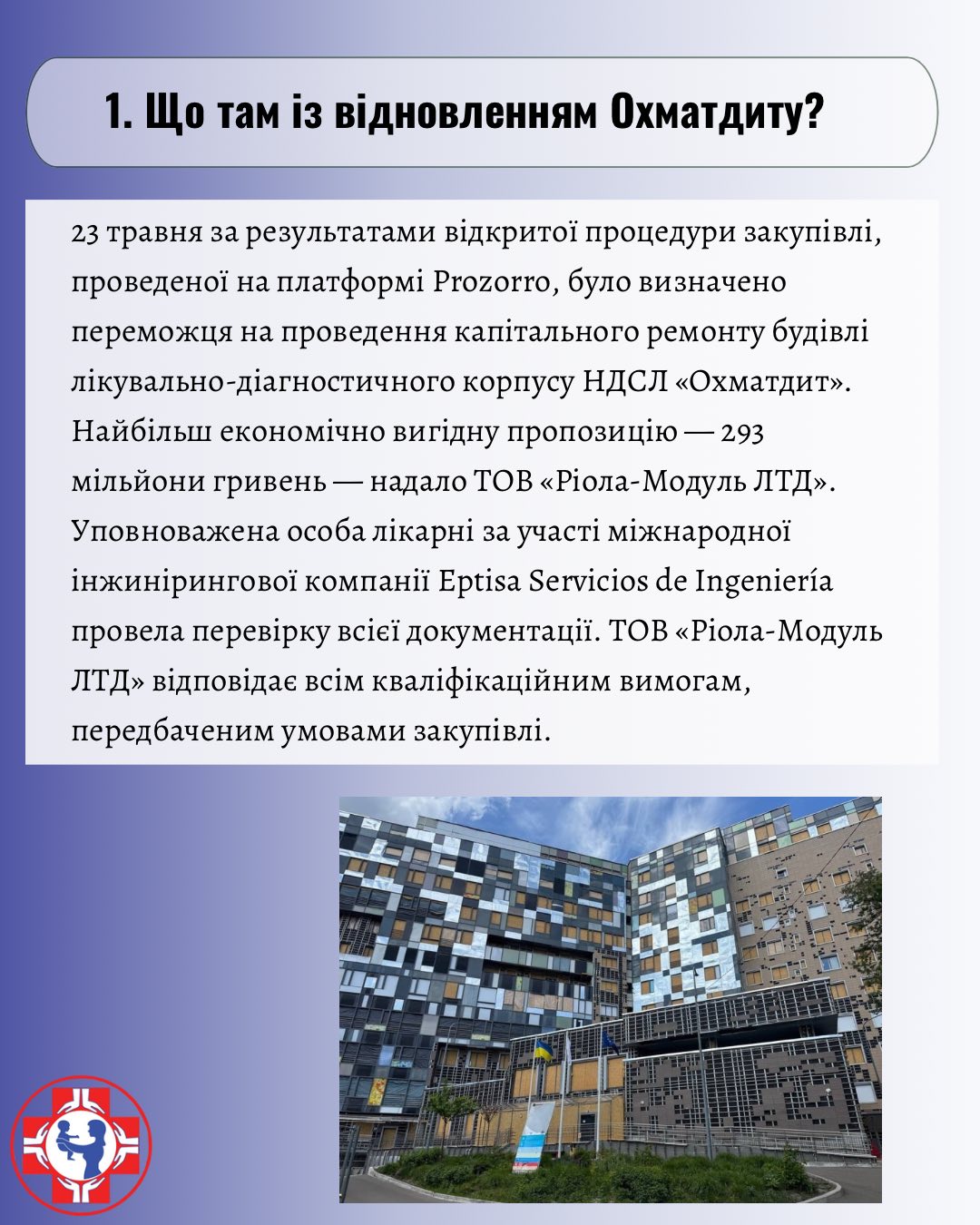 1. Що там із відновленням Охматдиту?

23 травня за результатами відкритої процедури закупівлі, проведеної на платформі Prozorro, було визначено переможця на проведення капітального ремонту будівлі лікувально-діагностичного корпусу НДСЛ «Охматдит». Найбільш економічно вигідну пропозицію — 293 мільйони гривень — надало ТОВ «Ріола-Модуль ЛТД». Уповноважена особа лікарні за участі міжнародної інжинірингової компанії Eptisa Servicios de Ingeniería провела перевірку всієї документації. ТОВ «Ріола-Модуль ЛТД» відповідає всім кваліфікаційним вимогам, передбаченим умовами закупівлі.